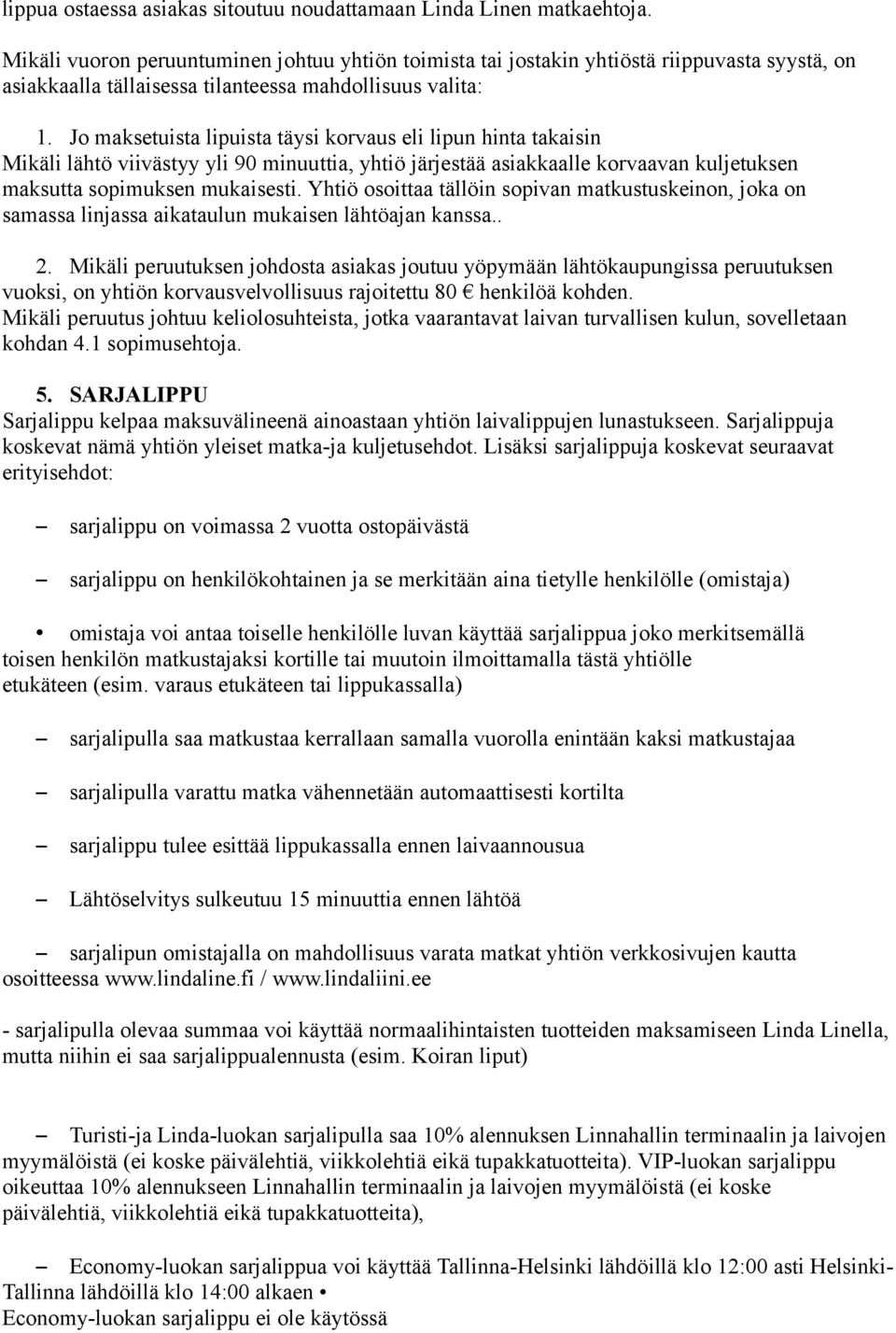 lippua ostaessa asiakas sitoutuu noudattamaan Linda Linen matkaehtoja.

Mikäli vuoron peruuntuminen johtuu yhtiön toimista tai jostakin yhtiöstä riippuvasta syystä, on asiakkaalla tällaisessa tilanteessa mahdollisuus valita:

1. Jo maksetuista lipuista täysi korvaus eli lipun hinta takaisin
Mikäli lähtö viivästyy yli 90 minuuttia, yhtiö järjestää asiakkaalle korvaavan kuljetuksen maksutta sopimuksen mukaisesti. Yhtiö osoittaa tällöin sopivan matkustuskeinon, joka on samassa linjassa aikataulun mukaisen lähtöajan kanssa..

2. Mikäli peruutuksen johdosta asiakas joutuu yöpymään lähtökaupungissa peruutuksen vuoksi, on yhtiön korvausvelvollisuus rajoitettu 80 € henkilöä kohden.
Mikäli peruutus johtuu keliolosuhteista, jotka vaarantavat laivan turvallisen kulun, sovelletaan kohdan 4.1 sopimusehtoja.

5. SARJALIPPU
Sarjalippu kelpaa maksuvälineenä ainoastaan yhtiön laivalippujen lunastukseen. Sarjalippuja koskevat nämä yhtiön yleiset matka-ja kuljetusehdot. Lisäksi sarjalippuja koskevat seuraavat erityisehdot:

– sarjalippu on voimassa 2 vuotta ostopäivästä

– sarjalippu on henkilökohtainen ja se merkitään aina tietylle henkilölle (omistaja)

• omistaja voi antaa toiselle henkilölle luvan käyttää sarjalippua joko merkitsemällä toisen henkilön matkustajaksi kortille tai muutoin ilmoittamalla tästä yhtiölle etukäteen (esim. varaus etukäteen tai lippukassalla)

– sarjalipulla saa matkustaa kerrallaan samalla vuorolla enintään kaksi matkustajaa

– sarjalipulla varattu matka vähennetään automaattisesti kortilta

– sarjalippu tulee esittää lippukassalla ennen laivaannousua

– Lähtöselvitys sulkeutuu 15 minuuttia ennen lähtöä

– sarjalipun omistajalla on mahdollisuus varata matkat yhtiön verkkosivujen kautta osoitteessa www.lindaline.fi / www.lindaliini.ee

- sarjalipulla olevaa summaa voi käyttää normaalihintaisten tuotteiden maksamiseen Linda Linella, mutta niihin ei saa sarjalippualennusta (esim. Koiran liput)

– Turisti-ja Linda-luokan sarjalipulla saa 10% alennuksen Linnahallin terminaalin ja laivojen myymälöistä (ei koske päivälehtiä, viikkolehtiä eikä tupakkatuotteita). VIP-luokan sarjalippu oikeuttaa 10% alennukseen Linnahallin terminaalin ja laivojen myymälöistä (ei koske päivälehtiä, viikkolehtiä eikä tupakkatuotteita),

– Economy-luokan sarjalippua voi käyttää Tallinna-Helsinki lähdöillä klo 12:00 asti Helsinki-Tallinna lähdöillä klo 14:00 alkaen •
Economy-luokan sarjalippu ei ole käytössä